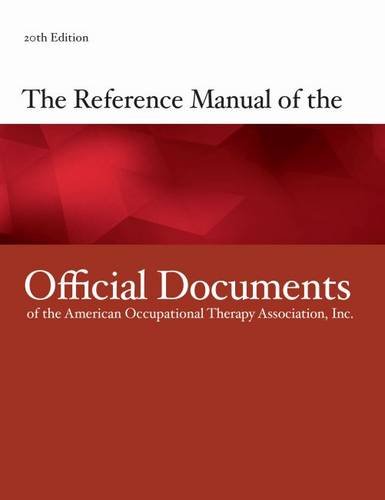 20th Edition

The Reference Manual of the

Official Documents
of the American Occupational Therapy Association, Inc.